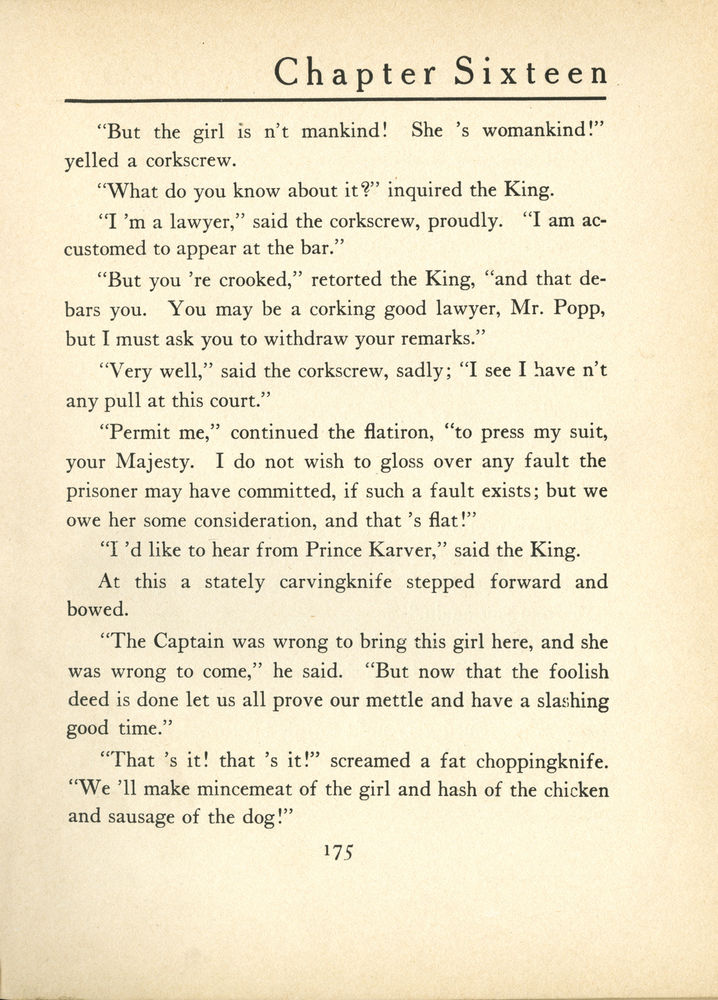 Chapter Sixteen

"But the girl is n't mankind! She 's womankind!" yelled a corkscrew.

"What do you know about it?" inquired the King.

"I 'm a lawyer," said the corkscrew, proudly. "I am accustomed to appear at the bar."

"But you 're crooked," retorted the King, "and that debars you. You may be a corking good lawyer, Mr. Popp, but I must ask you to withdraw your remarks."

"Very well," said the corkscrew, sadly; "I see I have n't any pull at this court."

"Permit me," continued the flatiron, "to press my suit, your Majesty. I do not wish to gloss over any fault the prisoner may have committed, if such a fault exists; but we owe her some consideration, and that 's flat!"

"I 'd like to hear from Prince Karver," said the King.

At this a stately carvingknife stepped forward and bowed.

"The Captain was wrong to bring this girl here, and she was wrong to come," he said. "But now that the foolish deed is done let us all prove our mettle and have a slashing good time."

"That 's it! that 's it!" screamed a fat choppingknife. "We 'll make mincemeat of the girl and hash of the chicken and sausage of the dog!"

175